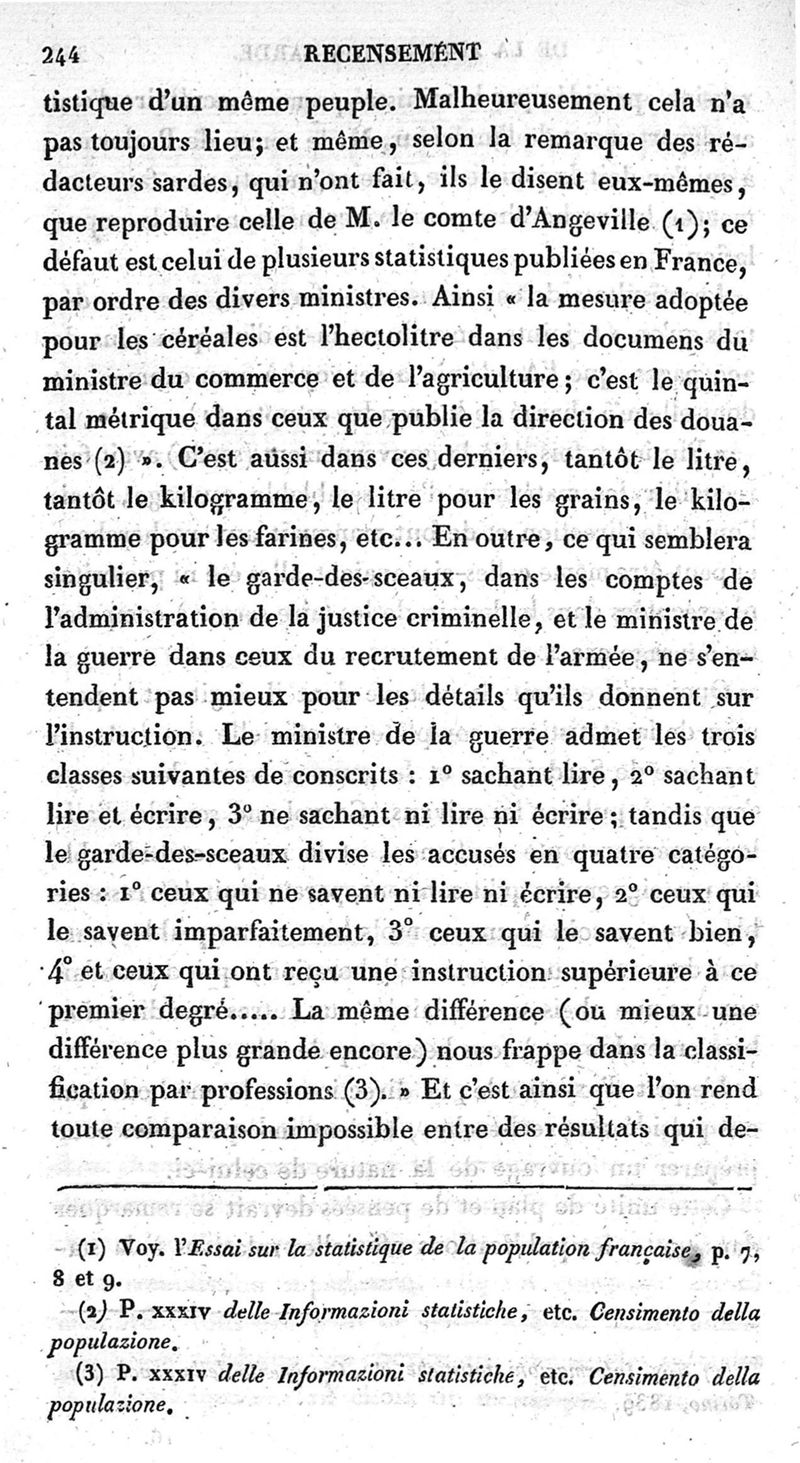 244 RECENSEMENT

tistique d'un même peuple. Malheureusement cela n'a pas toujours lieu; et même, selon la remarque des rédacteurs sardes, qui n'ont fait, ils le disent eux-mêmes, que reproduire celle de M. le comte d'Angeville (1); ce défaut est celui de plusieurs statistiques publiées en France, par ordre des divers ministres. Ainsi « la mesure adoptée pour les céréales est l'hectolitre dans les documens du ministre du commerce et de l'agriculture; c'est le quintal métrique dans ceux que publie la direction des douanes (2) ». C'est aussi dans ces derniers, tantôt le litre, tantôt le kilogramme, le litre pour les grains, le kilogramme pour les farines, etc... En outre, ce qui semblera singulier, « le garde-des-sceaux, dans les comptes de l'administration de la justice criminelle, et le ministre de la guerre dans ceux du recrutement de l'armée, ne s'entendent pas mieux pour les détails qu'ils donnent sur l'instruction. Le ministre de la guerre admet les trois classes suivantes de conscrits : 1° sachant lire, 2° sachant lire et écrire, 3° ne sachant ni lire ni écrire; tandis que le garde-des-sceaux divise les accusés en quatre catégories : 1° ceux qui ne savent ni lire ni écrire, 2° ceux qui le savent imparfaitement, 3° ceux qui le savent bien, 4° et ceux qui ont reçu une instruction supérieure à ce premier degré..... La même différence (ou mieux une différence plus grande encore) nous frappe dans la classification par professions (3). » Et c'est ainsi que l'on rend toute comparaison impossible entre des résultats qui de-

(1) Voy. l'Essai sur la statistique de la population française, p. 7, 8 et 9.

(2) P. XXXIV delle Informazioni statistiche, etc. Censimento della populazione.

(3) P. XXXIV delle Informazioni statistiche, etc. Censimento della populazione.